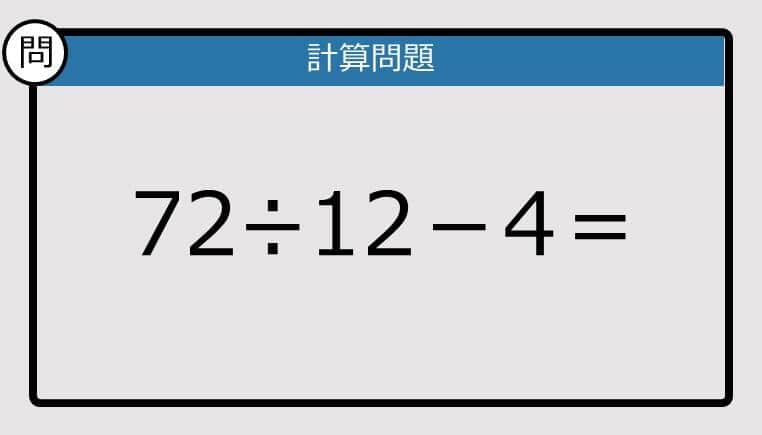 問

計算問題

$72 \div 12 - 4 =$